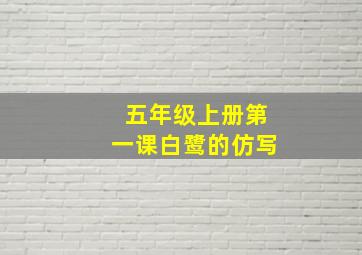 五年级上册第一课白鹭的仿写